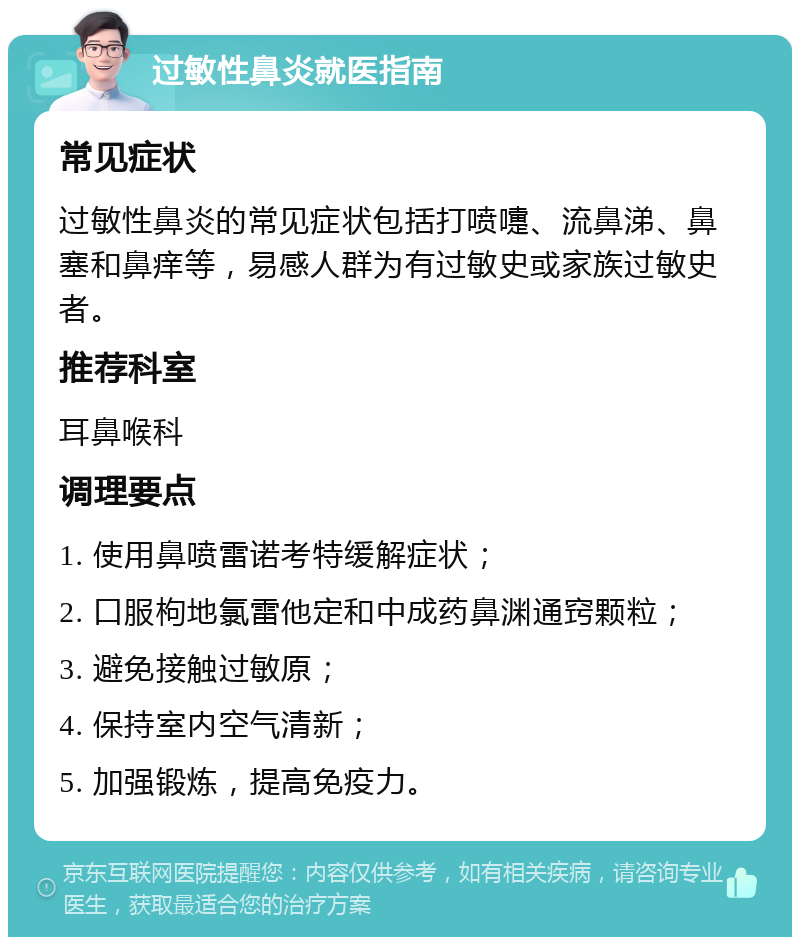 过敏性鼻炎就医指南

常见症状

过敏性鼻炎的常见症状包括打喷嚏、流鼻涕、鼻塞和鼻痒等，易感人群为有过敏史或家族过敏史者。

推荐科室

耳鼻喉科

调理要点

1. 使用鼻喷雷诺考特缓解症状；

2. 口服枸地氯雷他定和中成药鼻渊通窍颗粒；

3. 避免接触过敏原；

4. 保持室内空气清新；

5. 加强锻炼，提高免疫力。

京东互联网医院提醒您：内容仅供参考，如有相关疾病，请咨询专业医生，获取最适合您的治疗方案